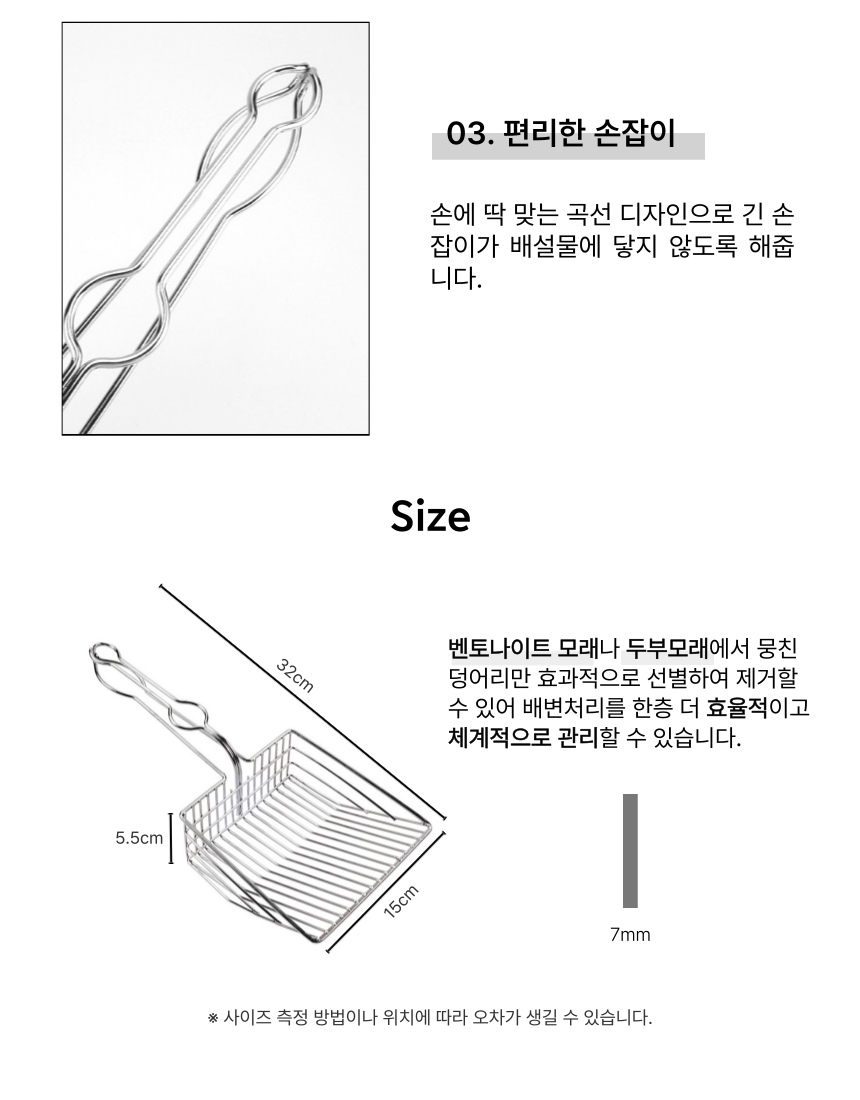 03. 편리한 손잡이

손에 딱 맞는 곡선 디자인으로 긴 손잡이가 배설물에 닿지 않도록 해줍니다.

Size

32cm

5.5cm

15cm

벤토나이트 모래나 두부모래에서 뭉친 덩어리만 효과적으로 선별하여 제거할 수 있어 배변처리를 한층 더 효율적이고 체계적으로 관리할 수 있습니다.

7mm

※ 사이즈 측정 방법이나 위치에 따라 오차가 생길 수 있습니다.